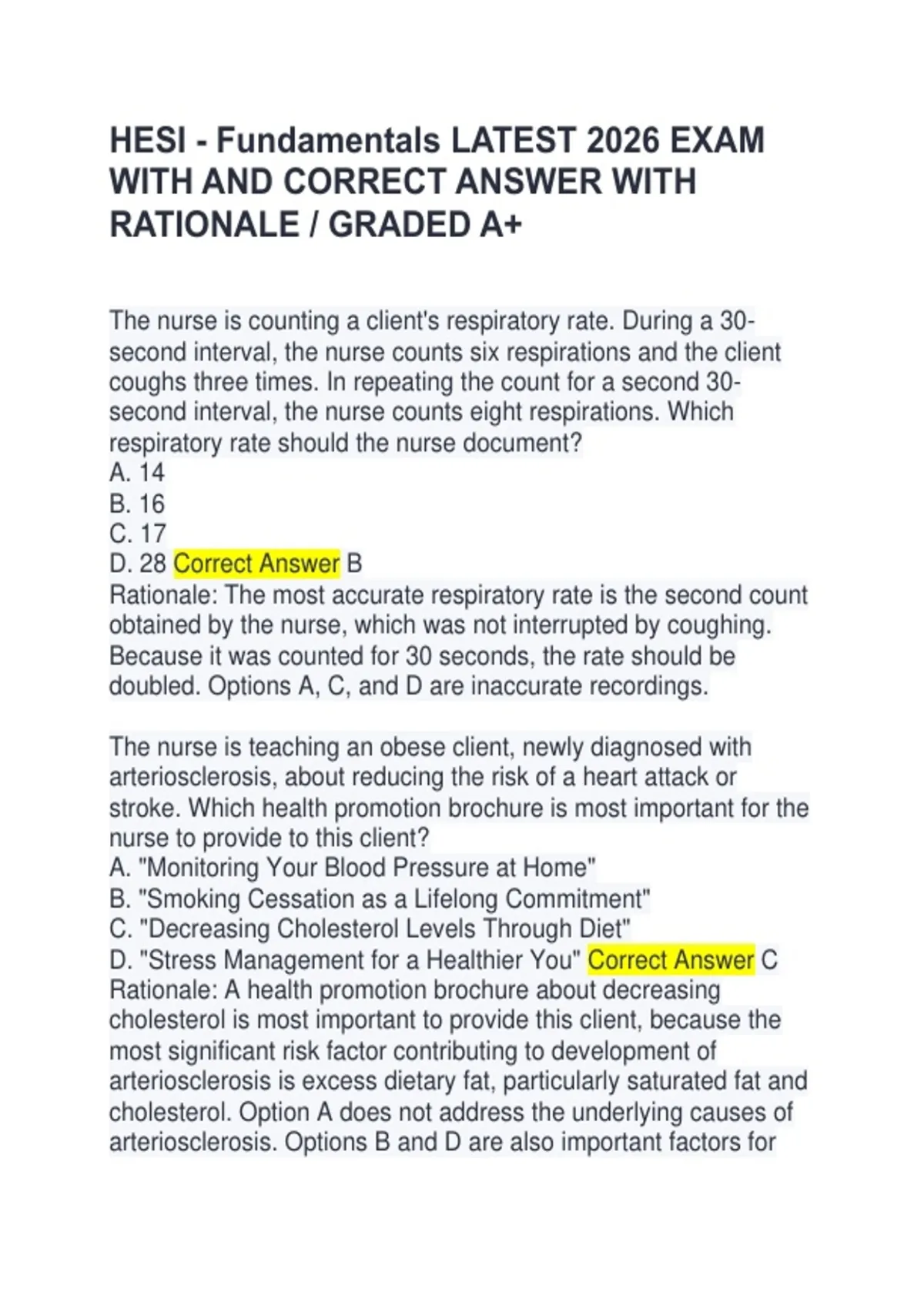 HESI - Fundamentals LATEST 2026 EXAM WITH AND CORRECT ANSWER WITH RATIONALE / GRADED A+

The nurse is counting a client's respiratory rate. During a 30-second interval, the nurse counts six respirations and the client coughs three times. In repeating the count for a second 30-second interval, the nurse counts eight respirations. Which respiratory rate should the nurse document?
A. 14
B. 16
C. 17
D. 28 Correct Answer B
Rationale: The most accurate respiratory rate is the second count obtained by the nurse, which was not interrupted by coughing. Because it was counted for 30 seconds, the rate should be doubled. Options A, C, and D are inaccurate recordings.

The nurse is teaching an obese client, newly diagnosed with arteriosclerosis, about reducing the risk of a heart attack or stroke. Which health promotion brochure is most important for the nurse to provide to this client?
A. "Monitoring Your Blood Pressure at Home"
B. "Smoking Cessation as a Lifelong Commitment"
C. "Decreasing Cholesterol Levels Through Diet"
D. "Stress Management for a Healthier You" Correct Answer C
Rationale: A health promotion brochure about decreasing cholesterol is most important to provide this client, because the most significant risk factor contributing to development of arteriosclerosis is excess dietary fat, particularly saturated fat and cholesterol. Option A does not address the underlying causes of arteriosclerosis. Options B and D are also important factors for